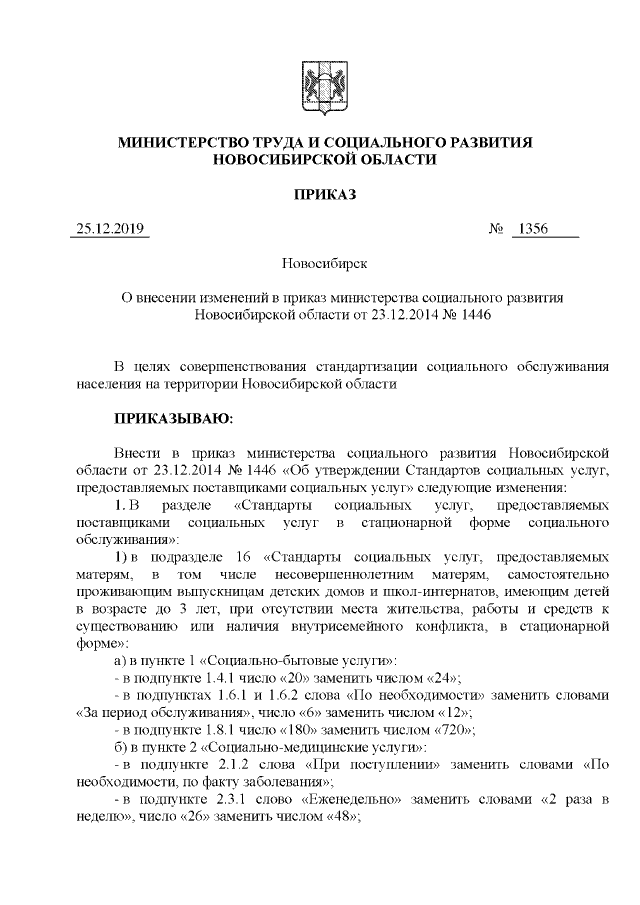 МИНИСТЕРСТВО ТРУДА И СОЦИАЛЬНОГО РАЗВИТИЯ НОВОСИБИРСКОЙ ОБЛАСТИ

ПРИКАЗ

25.12.2019 № 1356

Новосибирск

О внесении изменений в приказ министерства социального развития Новосибирской области от 23.12.2014 № 1446

В целях совершенствования стандартизации социального обслуживания населения на территории Новосибирской области

ПРИКАЗЫВАЮ:

Внести в приказ министерства социального развития Новосибирской области от 23.12.2014 № 1446 «Об утверждении Стандартов социальных услуг, предоставляемых поставщиками социальных услуг» следующие изменения:

1. В разделе «Стандарты социальных услуг, предоставляемых поставщиками социальных услуг в стационарной форме социального обслуживания»:

1) в подразделе 16 «Стандарты социальных услуг, предоставляемых матерям, в том числе несовершеннолетним матерям, самостоятельно проживающим выпускницам детских домов и школ-интернатов, имеющим детей в возрасте до 3 лет, при отсутствии места жительства, работы и средств к существованию или наличия внутрисемейного конфликта, в стационарной форме»:

а) в пункте 1 «Социально-бытовые услуги»:

- в подпункте 1.4.1 число «20» заменить числом «24»;

- в подпунктах 1.6.1 и 1.6.2 слова «По необходимости» заменить словами «За период обслуживания», число «6» заменить числом «12»;

- в подпункте 1.8.1 число «180» заменить числом «720»;

б) в пункте 2 «Социально-медицинские услуги»:

- в подпункте 2.1.2 слова «При поступлении» заменить словами «По необходимости, по факту заболевания»;

- в подпункте 2.3.1 слово «Еженедельно» заменить словами «2 раза в неделю», число «26» заменить числом «48»;